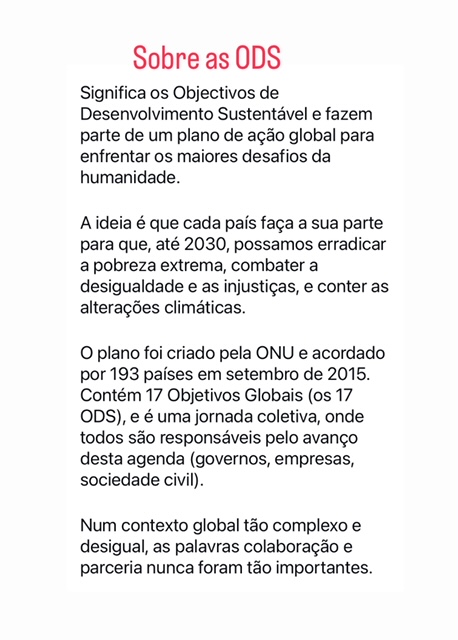 Sobre as ODS

Significa os Objectivos de Desenvolvimento Sustentável e fazem parte de um plano de ação global para enfrentar os maiores desafios da humanidade.

A ideia é que cada país faça a sua parte para que, até 2030, possamos erradicar a pobreza extrema, combater a desigualdade e as injustiças, e conter as alterações climáticas.

O plano foi criado pela ONU e acordado por 193 países em setembro de 2015. Contém 17 Objetivos Globais (os 17 ODS), e é uma jornada coletiva, onde todos são responsáveis pelo avanço desta agenda (governos, empresas, sociedade civil).

Num contexto global tão complexo e desigual, as palavras colaboração e parceria nunca foram tão importantes.